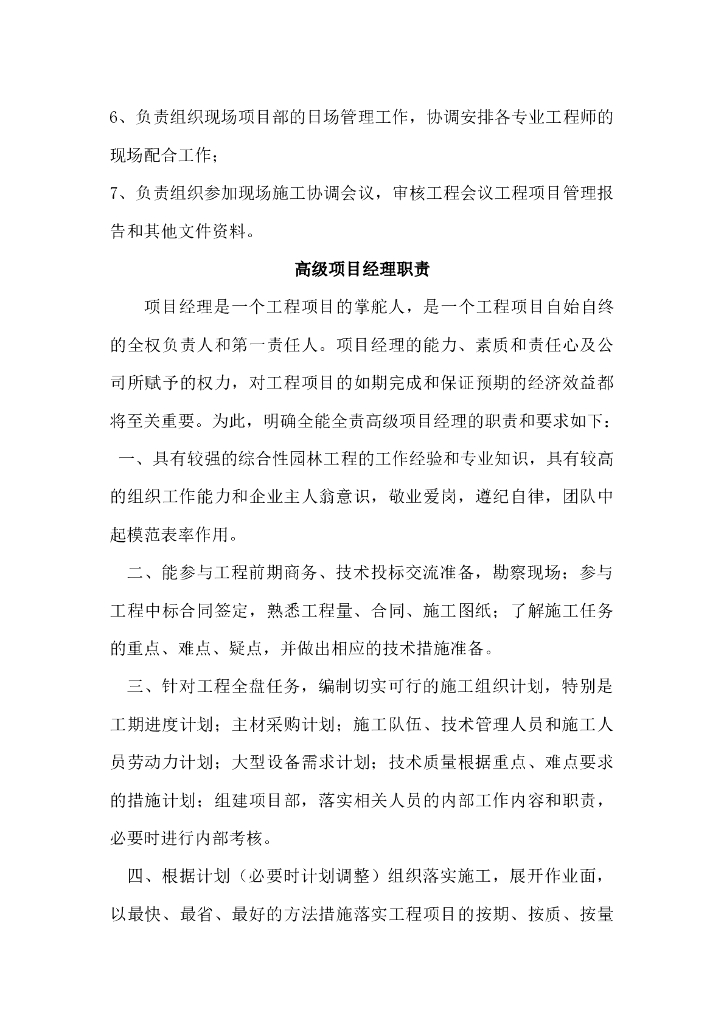 6、负责组织现场项目部的日场管理工作，协调安排各专业工程师的现场配合工作；

7、负责组织参加现场施工协调会议，审核工程会议工程项目管理报告和其他文件资料。

高级项目经理职责

项目经理是一个工程项目的掌舵人，是一个工程项目自始自终的全权负责人和第一责任人。项目经理的能力、素质和责任心及公司所赋予的权力，对工程项目的如期完成和保证预期的经济效益都将至关重要。为此，明确全能全责高级项目经理的职责和要求如下：

一、具有较强的综合性园林工程的工作经验和专业知识，具有较高的组织工作能力和企业主人翁意识，敬业爱岗，遵纪自律，团队中起模范表率作用。

二、能参与工程前期商务、技术投标交流准备，勘察现场；参与工程中标合同签定，熟悉工程量、合同、施工图纸；了解施工任务的重点、难点、疑点，并做出相应的技术措施准备。

三、针对工程全盘任务，编制切实可行的施工组织计划，特别是工期进度计划；主材采购计划；施工队伍、技术管理人员和施工人员劳动力计划；大型设备需求计划；技术质量根据重点、难点要求的措施计划；组建项目部，落实相关人员的内部工作内容和职责，必要时进行内部考核。

四、根据计划（必要时计划调整）组织落实施工，展开作业面，以最快、最省、最好的方法措施落实工程项目的按期、按质、按量